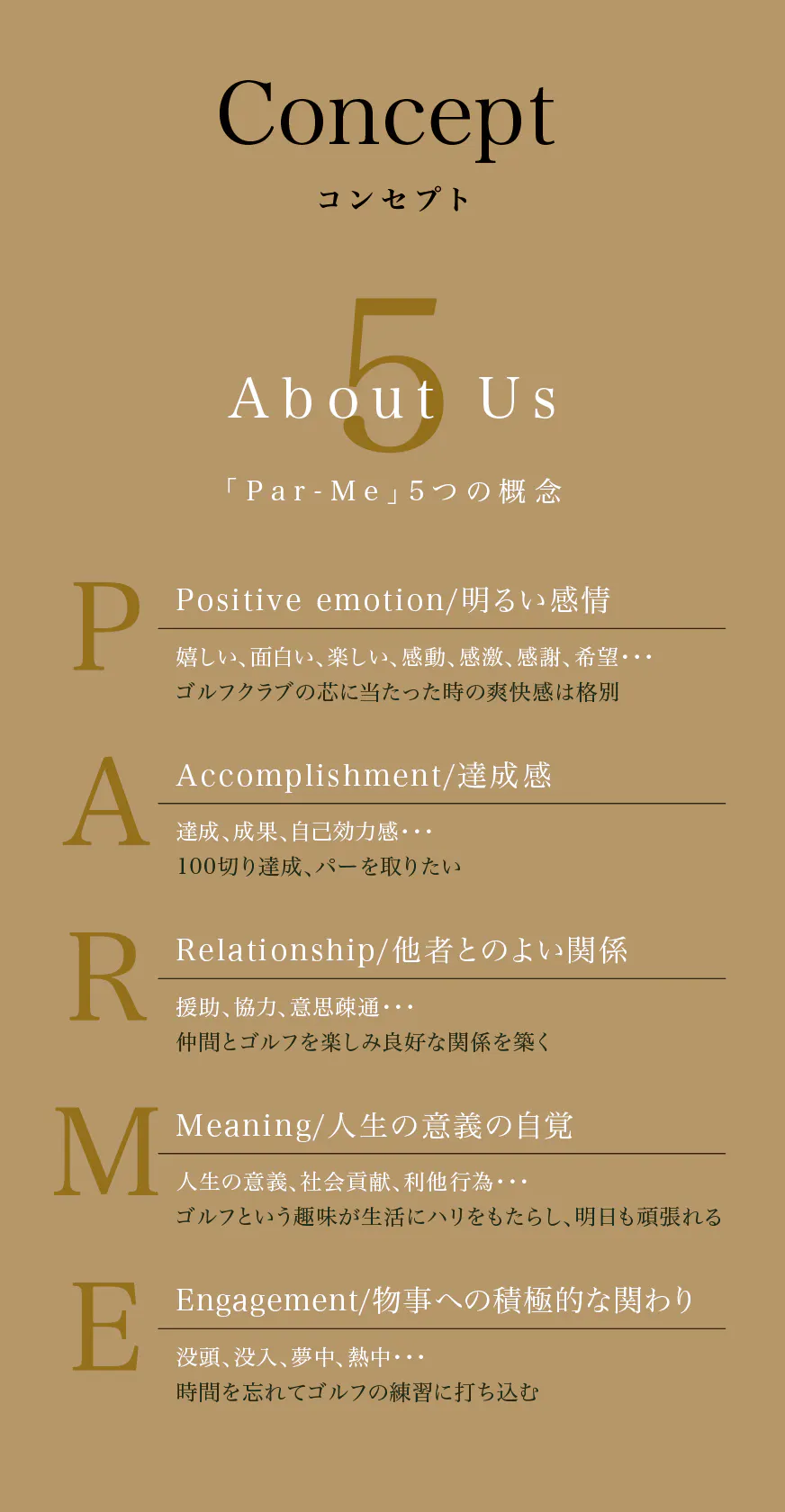 Concept
コンセプト

5
About Us
「Par-Me」5つの概念

P
Positive emotion/明るい感情

嬉しい、面白い、楽しい、感動、感激、感謝、希望・・・
ゴルフクラブの芯に当たった時の爽快感は格別

A
Accomplishment/達成感

達成、成果、自己効力感・・・
100切り達成、パーを取りたい

R
Relationship/他者とのよい関係

援助、協力、意思疎通・・・
仲間とゴルフを楽しみ良好な関係を築く

M
Meaning/人生の意義の自覚

人生の意義、社会貢献、利他行為・・・
ゴルフという趣味が生活にハリをもたらし、明日も頑張れる

E
Engagement/物事への積極的な関わり

没頭、没入、夢中、熱中・・・
時間を忘れてゴルフの練習に打ち込む